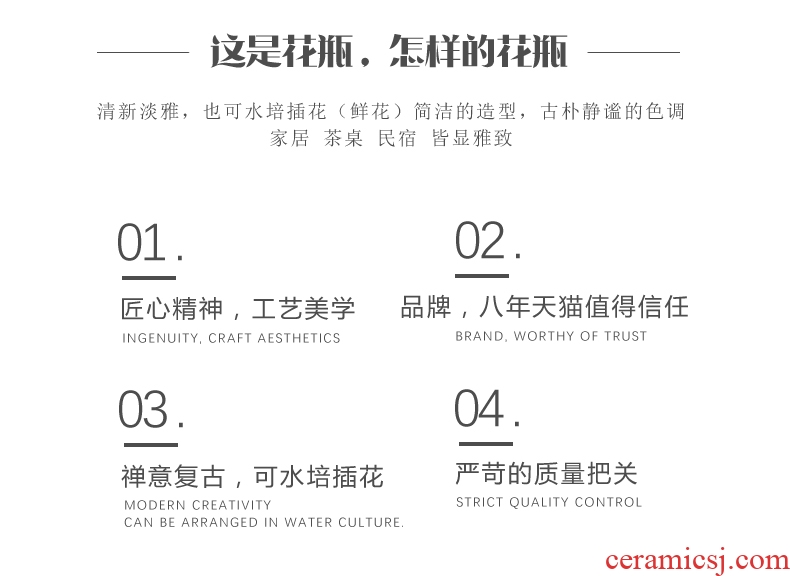 这是花瓶，怎样的花瓶

清新淡雅，也可水培插花（鲜花）简洁的造型，古朴静谧的色调
家居 茶桌 民宿 皆显雅致

01.

匠心精神，工艺美学
INGENUITY, CRAFT AESTHETICS

02.

品牌，八年天猫值得信任
BRAND, WORTHY OF TRUST

03.

禅意复古，可水培插花
MODERN CREATIVITY
CAN BE ARRANGED IN WATER CULTURE.

04.

严苛的质量把关
STRICT QUALITY CONTROL

ceramicsj.com